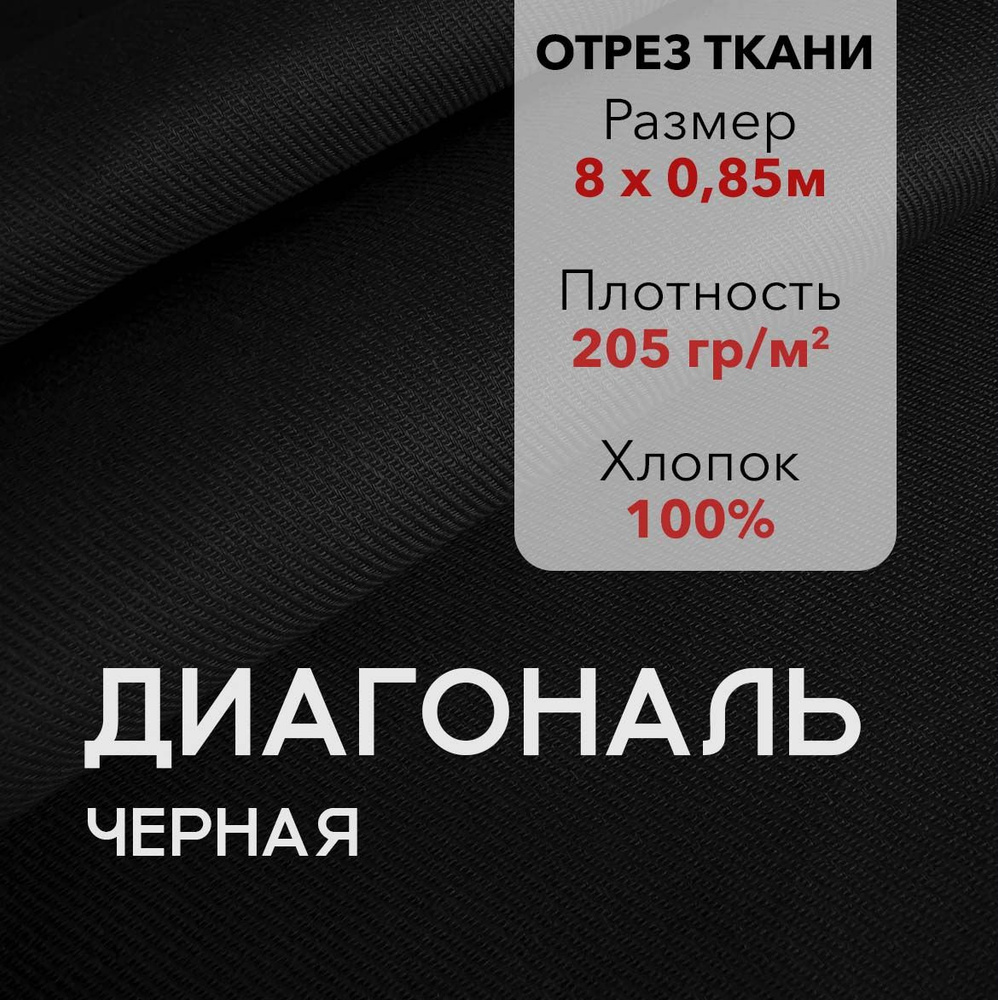 ОТРЕЗ ТКАНИ
Размер
8 х 0,85м

Плотность
205 гр/м²

Хлопок
100%

ДИАГОНАЛЬ
ЧЕРНАЯ